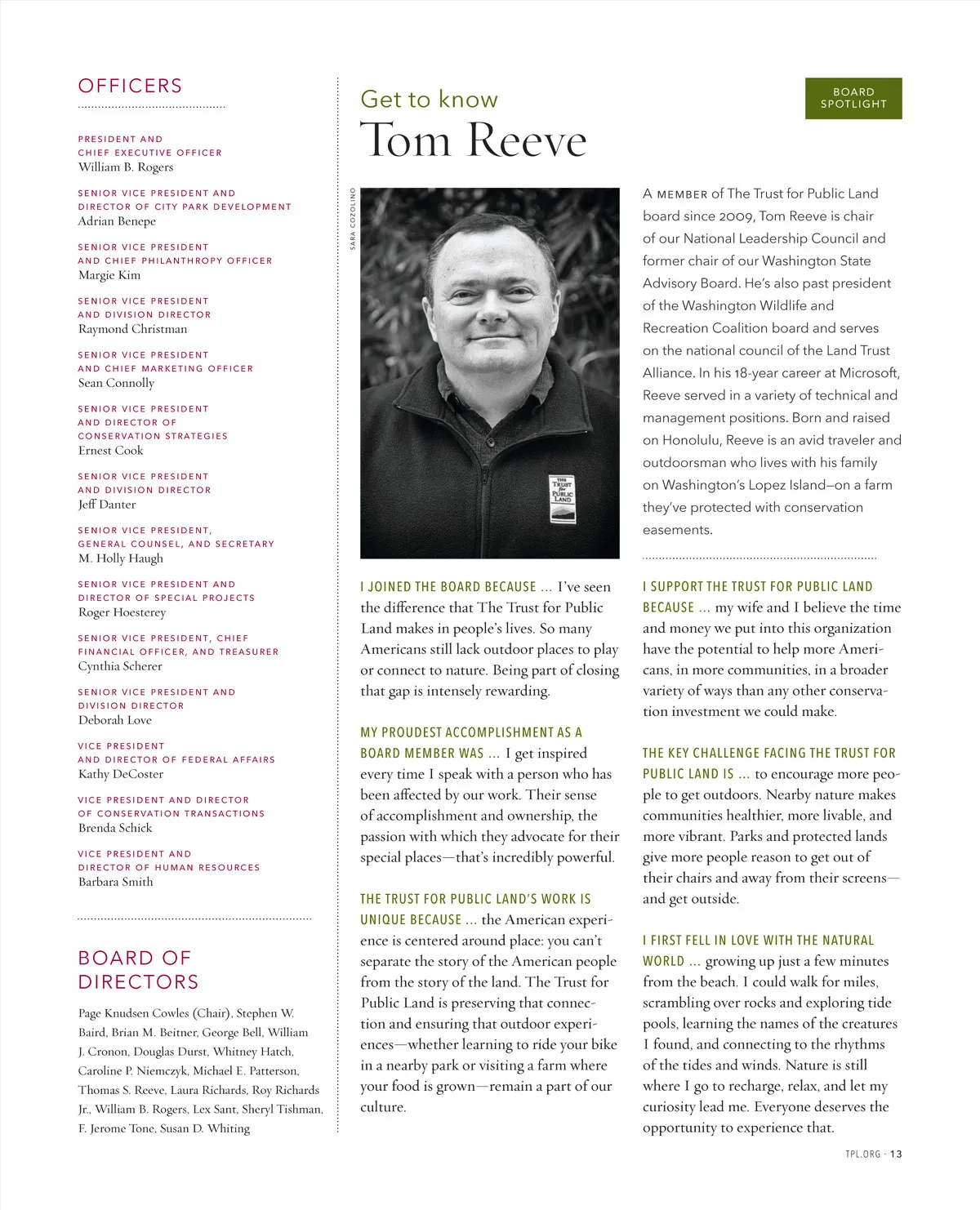 OFFICERS

PRESIDENT AND CHIEF EXECUTIVE OFFICER
William B. Rogers

SENIOR VICE PRESIDENT AND DIRECTOR OF CITY PARK DEVELOPMENT
Adrian Benepe

SENIOR VICE PRESIDENT AND CHIEF PHILANTHROPY OFFICER
Margie Kim

SENIOR VICE PRESIDENT AND DIVISION DIRECTOR
Raymond Christman

SENIOR VICE PRESIDENT AND CHIEF MARKETING OFFICER
Sean Connolly

SENIOR VICE PRESIDENT AND DIRECTOR OF CONSERVATION STRATEGIES
Ernest Cook

SENIOR VICE PRESIDENT AND DIVISION DIRECTOR
Jeff Danter

SENIOR VICE PRESIDENT, GENERAL COUNSEL, AND SECRETARY
M. Holly Haugh

SENIOR VICE PRESIDENT AND DIRECTOR OF SPECIAL PROJECTS
Roger Hoesterey

SENIOR VICE PRESIDENT, CHIEF FINANCIAL OFFICER, AND TREASURER
Cynthia Scherer

SENIOR VICE PRESIDENT AND DIVISION DIRECTOR
Deborah Love

VICE PRESIDENT AND DIRECTOR OF FEDERAL AFFAIRS
Kathy DeCoster

VICE PRESIDENT AND DIRECTOR OF CONSERVATION TRANSACTIONS
Brenda Schick

VICE PRESIDENT AND DIRECTOR OF HUMAN RESOURCES
Barbara Smith

BOARD OF DIRECTORS

Page Knudsen Cowles (Chair), Stephen W. Baird, Brian M. Beitner, George Bell, William J. Cronon, Douglas Durst, Whitney Hatch, Caroline P. Niemczyk, Michael E. Patterson, Thomas S. Reeve, Laura Richards, Roy Richards Jr., William B. Rogers, Lex Sant, Sheryl Tishman, F. Jerome Tone, Susan D. Whiting

Get to know
Tom Reeve

BOARD SPOTLIGHT

SARA COZOLINO

THE TRUST for PUBLIC LAND

A MEMBER of The Trust for Public Land board since 2009, Tom Reeve is chair of our National Leadership Council and former chair of our Washington State Advisory Board. He's also past president of the Washington Wildlife and Recreation Coalition board and serves on the national council of the Land Trust Alliance. In his 18-year career at Microsoft, Reeve served in a variety of technical and management positions. Born and raised on Honolulu, Reeve is an avid traveler and outdoorsman who lives with his family on Washington's Lopez Island—on a farm they've protected with conservation easements.

I JOINED THE BOARD BECAUSE ... I've seen the difference that The Trust for Public Land makes in people's lives. So many Americans still lack outdoor places to play or connect to nature. Being part of closing that gap is intensely rewarding.

MY PROUDEST ACCOMPLISHMENT AS A BOARD MEMBER WAS ... I get inspired every time I speak with a person who has been affected by our work. Their sense of accomplishment and ownership, the passion with which they advocate for their special places—that's incredibly powerful.

THE TRUST FOR PUBLIC LAND'S WORK IS UNIQUE BECAUSE ... the American experience is centered around place: you can't separate the story of the American people from the story of the land. The Trust for Public Land is preserving that connection and ensuring that outdoor experiences—whether learning to ride your bike in a nearby park or visiting a farm where your food is grown—remain a part of our culture.

I SUPPORT THE TRUST FOR PUBLIC LAND BECAUSE ... my wife and I believe the time and money we put into this organization have the potential to help more Americans, in more communities, in a broader variety of ways than any other conservation investment we could make.

THE KEY CHALLENGE FACING THE TRUST FOR PUBLIC LAND IS ... to encourage more people to get outdoors. Nearby nature makes communities healthier, more livable, and more vibrant. Parks and protected lands give more people reason to get out of their chairs and away from their screens—and get outside.

I FIRST FELL IN LOVE WITH THE NATURAL WORLD ... growing up just a few minutes from the beach. I could walk for miles, scrambling over rocks and exploring tide pools, learning the names of the creatures I found, and connecting to the rhythms of the tides and winds. Nature is still where I go to recharge, relax, and let my curiosity lead me. Everyone deserves the opportunity to experience that.

TPL.ORG · 13